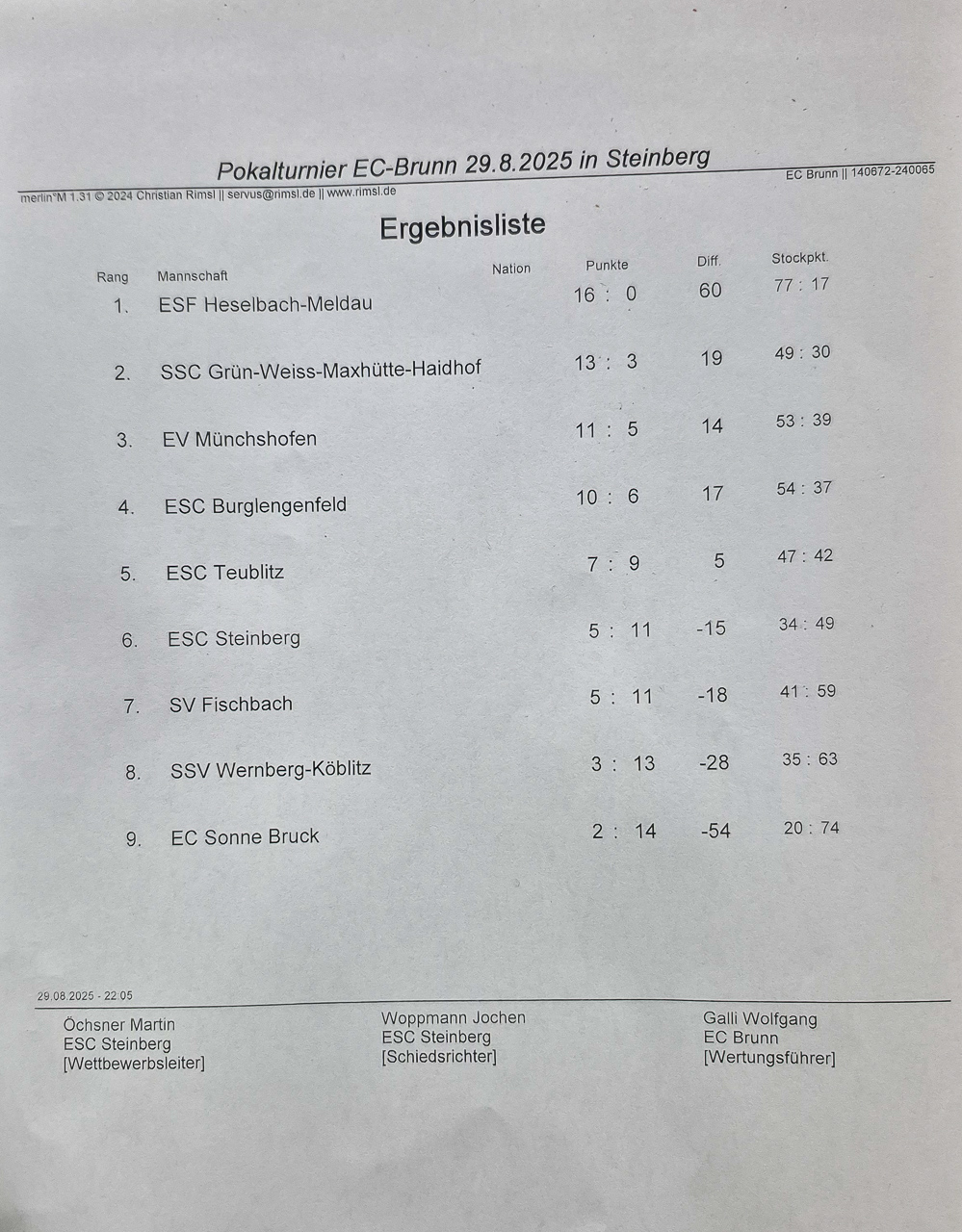 Pokalturnier EC-Brunn 29.8.2025 in Steinberg

merlin°M 1.31 © 2024 Christian Rimsl || servus@rimsl.de || www.rimsl.de

EC Brunn || 140672-240065

Ergebnisliste

| Rang | Mannschaft | Nation | Punkte | Diff. | Stockpkt. |
|---|---|---|---|---|---|
| 1. | ESF Heselbach-Meldau | | 16 : 0 | 60 | 77 : 17 |
| 2. | SSC Grün-Weiss-Maxhütte-Haidhof | | 13 : 3 | 19 | 49 : 30 |
| 3. | EV Münchshofen | | 11 : 5 | 14 | 53 : 39 |
| 4. | ESC Burglengenfeld | | 10 : 6 | 17 | 54 : 37 |
| 5. | ESC Teublitz | | 7 : 9 | 5 | 47 : 42 |
| 6. | ESC Steinberg | | 5 : 11 | -15 | 34 : 49 |
| 7. | SV Fischbach | | 5 : 11 | -18 | 41 : 59 |
| 8. | SSV Wernberg-Köblitz | | 3 : 13 | -28 | 35 : 63 |
| 9. | EC Sonne Bruck | | 2 : 14 | -54 | 20 : 74 |

29.08.2025 - 22:05

Öchsner Martin
ESC Steinberg
[Wettbewerbsleiter]

Woppmann Jochen
ESC Steinberg
[Schiedsrichter]

Galli Wolfgang
EC Brunn
[Wertungsführer]